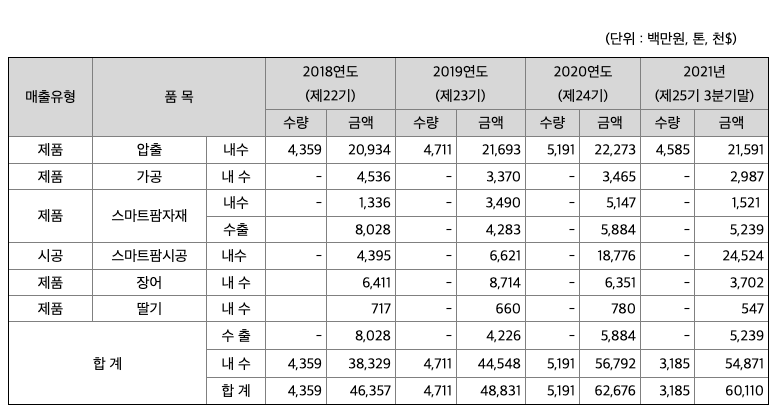 (단위 : 백만원, 톤, 천$)

| 매출유형 | 품 목 | | 2018연도 (제22기) 수량 | 2018연도 (제22기) 금액 | 2019연도 (제23기) 수량 | 2019연도 (제23기) 금액 | 2020연도 (제24기) 수량 | 2020연도 (제24기) 금액 | 2021년 (제25기 3분기말) 수량 | 2021년 (제25기 3분기말) 금액 |
|---|---|---|---|---|---|---|---|---|---|---|
| 제품 | 압출 | 내수 | 4,359 | 20,934 | 4,711 | 21,693 | 5,191 | 22,273 | 4,585 | 21,591 |
| 제품 | 가공 | 내 수 | - | 4,536 | - | 3,370 | - | 3,465 | - | 2,987 |
| 제품 | 스마트팜자재 | 내수 | - | 1,336 | - | 3,490 | - | 5,147 | - | 1,521 |
| | | 수출 | | 8,028 | - | 4,283 | - | 5,884 | - | 5,239 |
| 시공 | 스마트팜시공 | 내수 | - | 4,395 | - | 6,621 | - | 18,776 | - | 24,524 |
| 제품 | 장어 | 내 수 | | 6,411 | - | 8,714 | - | 6,351 | - | 3,702 |
| 제품 | 딸기 | 내 수 | | 717 | - | 660 | - | 780 | - | 547 |
| 합 계 | | 수 출 | - | 8,028 | - | 4,226 | - | 5,884 | - | 5,239 |
| | | 내 수 | 4,359 | 38,329 | 4,711 | 44,548 | 5,191 | 56,792 | 3,185 | 54,871 |
| | | 합 계 | 4,359 | 46,357 | 4,711 | 48,831 | 5,191 | 62,676 | 3,185 | 60,110 |